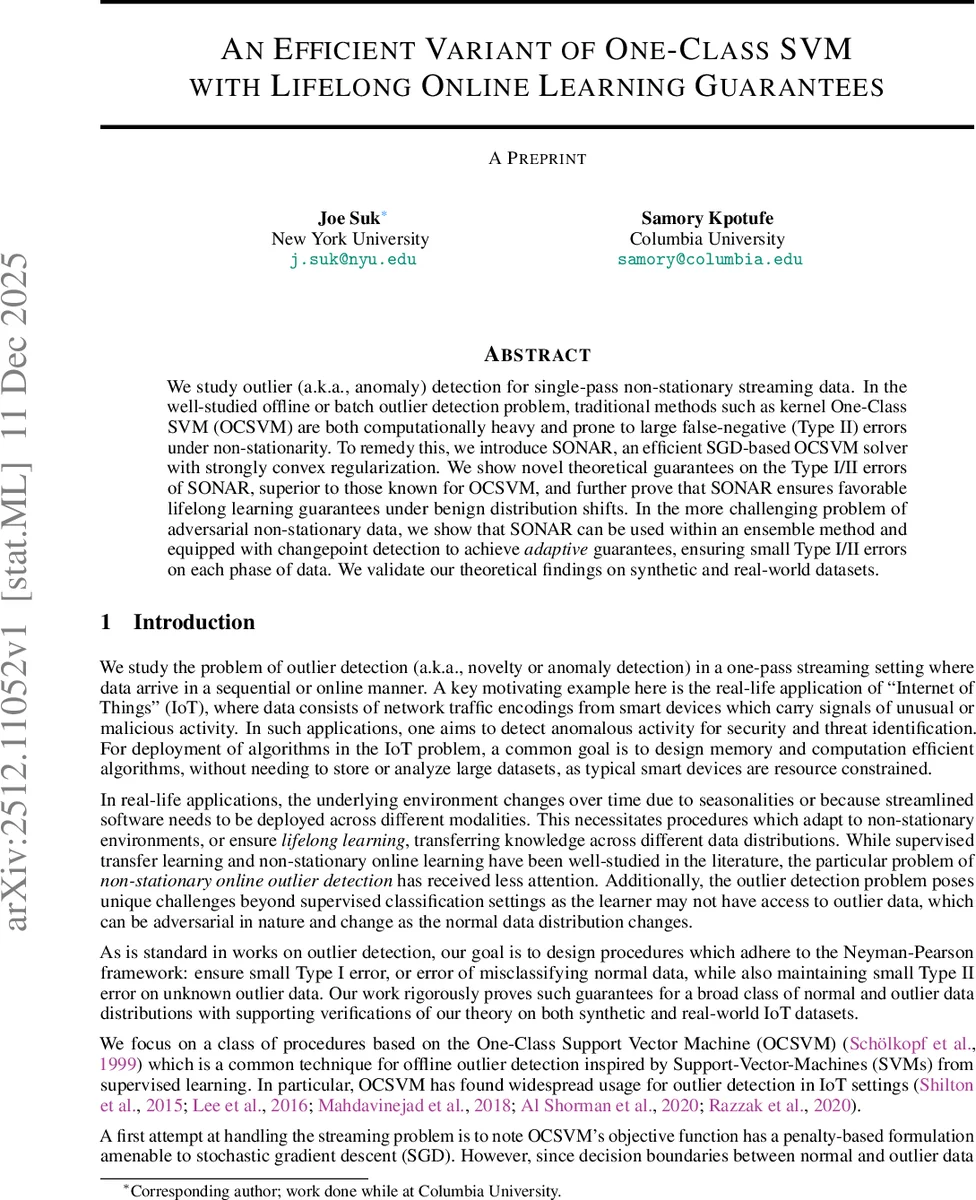 arXiv:2512.11052v1 [stat.ML] 11 Dec 2025

AN EFFICIENT VARIANT OF ONE-CLASS SVM WITH LIFELONG ONLINE LEARNING GUARANTEES

A PREPRINT

Joe Suk*
New York University
j.suk@nyu.edu

Samory Kpotufe
Columbia University
samory@columbia.edu

ABSTRACT

We study outlier (a.k.a., anomaly) detection for single-pass non-stationary streaming data. In the well-studied offline or batch outlier detection problem, traditional methods such as kernel One-Class SVM (OCSVM) are both computationally heavy and prone to large false-negative (Type II) errors under non-stationarity. To remedy this, we introduce SONAR, an efficient SGD-based OCSVM solver with strongly convex regularization. We show novel theoretical guarantees on the Type I/II errors of SONAR, superior to those known for OCSVM, and further prove that SONAR ensures favorable lifelong learning guarantees under benign distribution shifts. In the more challenging problem of adversarial non-stationary data, we show that SONAR can be used within an ensemble method and equipped with changepoint detection to achieve adaptive guarantees, ensuring small Type I/II errors on each phase of data. We validate our theoretical findings on synthetic and real-world datasets.

1 Introduction

We study the problem of outlier detection (a.k.a., novelty or anomaly detection) in a one-pass streaming setting where data arrive in a sequential or online manner. A key motivating example here is the real-life application of “Internet of Things” (IoT), where data consists of network traffic encodings from smart devices which carry signals of unusual or malicious activity. In such applications, one aims to detect anomalous activity for security and threat identification. For deployment of algorithms in the IoT problem, a common goal is to design memory and computation efficient algorithms, without needing to store or analyze large datasets, as typical smart devices are resource constrained.

In real-life applications, the underlying environment changes over time due to seasonalities or because streamlined software needs to be deployed across different modalities. This necessitates procedures which adapt to non-stationary environments, or ensure lifelong learning, transferring knowledge across different data distributions. While supervised transfer learning and non-stationary online learning have been well-studied in the literature, the particular problem of non-stationary online outlier detection has received less attention. Additionally, the outlier detection problem poses unique challenges beyond supervised classification settings as the learner may not have access to outlier data, which can be adversarial in nature and change as the normal data distribution changes.

As is standard in works on outlier detection, our goal is to design procedures which adhere to the Neyman-Pearson framework: ensure small Type I error, or error of misclassifying normal data, while also maintaining small Type II error on unknown outlier data. Our work rigorously proves such guarantees for a broad class of normal and outlier data distributions with supporting verifications of our theory on both synthetic and real-world IoT datasets.

We focus on a class of procedures based on the One-Class Support Vector Machine (OCSVM) (Schölkopf et al., 1999) which is a common technique for offline outlier detection inspired by Support-Vector-Machines (SVMs) from supervised learning. In particular, OCSVM has found widespread usage for outlier detection in IoT settings (Shilton et al., 2015; Lee et al., 2016; Mahdavinejad et al., 2018; Al Shorman et al., 2020; Razzak et al., 2020).

A first attempt at handling the streaming problem is to note OCSVM’s objective function has a penalty-based formulation amenable to stochastic gradient descent (SGD). However, since decision boundaries between normal and outlier data

*Corresponding author; work done while at Columbia University.